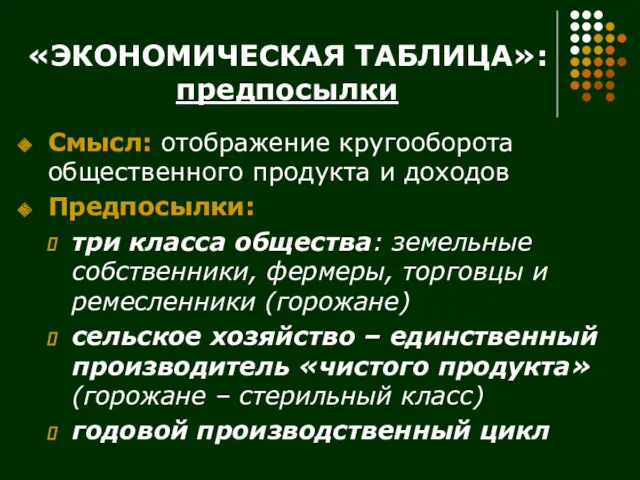 «ЭКОНОМИЧЕСКАЯ ТАБЛИЦА»: предпосылки

Смысл: отображение кругооборота общественного продукта и доходов

Предпосылки:

три класса общества: земельные собственники, фермеры, торговцы и ремесленники (горожане)

сельское хозяйство – единственный производитель «чистого продукта» (горожане – стерильный класс)

годовой производственный цикл